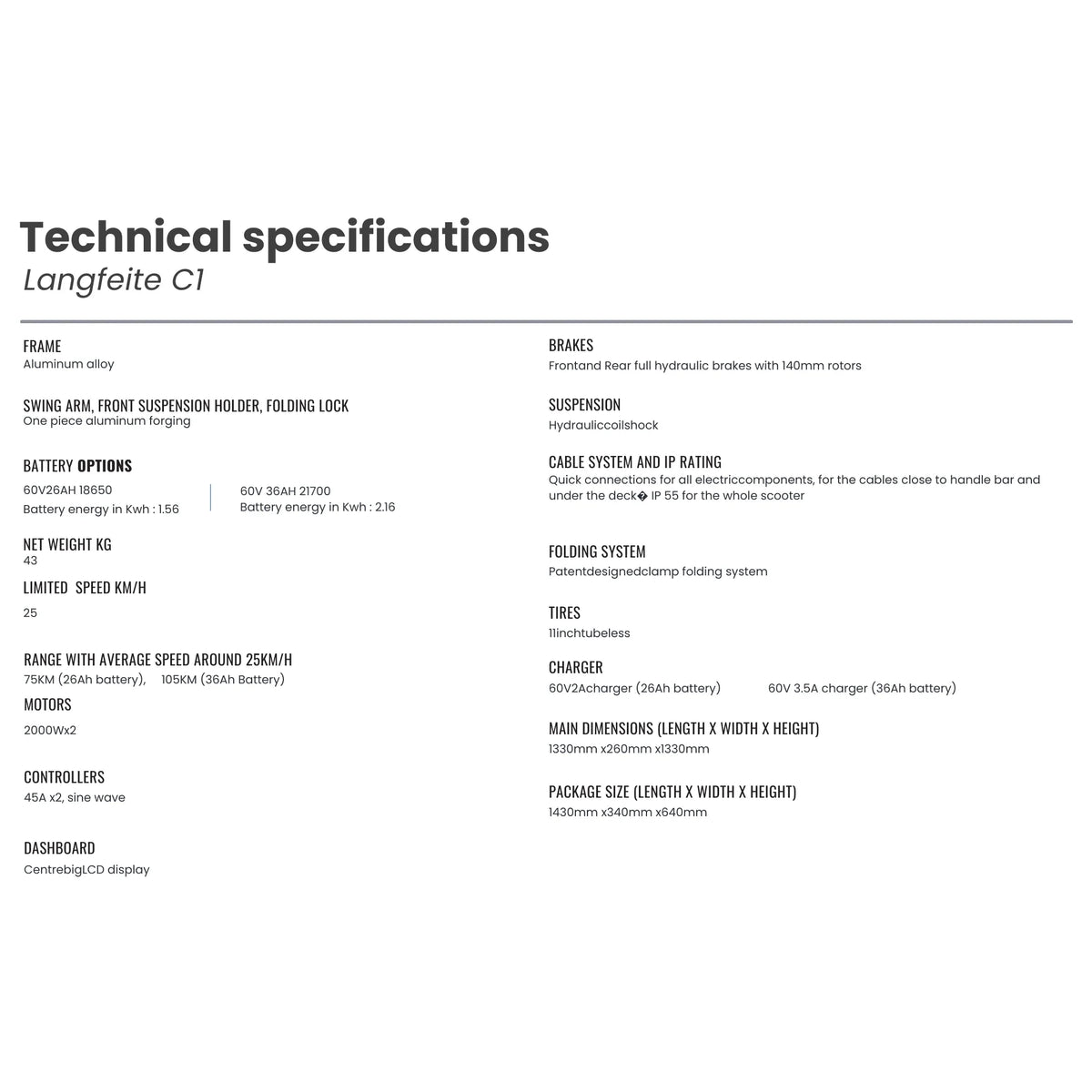 Technical specifications
Langfeite C1

FRAME
Aluminum alloy

SWING ARM, FRONT SUSPENSION HOLDER, FOLDING LOCK
One piece aluminum forging

BATTERY OPTIONS
60V26AH 18650
Battery energy in Kwh : 1.56

60V 36AH 21700
Battery energy in Kwh : 2.16

NET WEIGHT KG
43

LIMITED SPEED KM/H
25

RANGE WITH AVERAGE SPEED AROUND 25KM/H
75KM (26Ah battery), 105KM (36Ah Battery)

MOTORS
2000Wx2

CONTROLLERS
45A x2, sine wave

DASHBOARD
CentrebigLCD display

BRAKES
Frontand Rear full hydraulic brakes with 140mm rotors

SUSPENSION
Hydrauliccoilshock

CABLE SYSTEM AND IP RATING
Quick connections for all electriccomponents, for the cables close to handle bar and under the deck� IP 55 for the whole scooter

FOLDING SYSTEM
Patentdesignedclamp folding system

TIRES
11inchtubeless

CHARGER
60V2Acharger (26Ah battery) 60V 3.5A charger (36Ah battery)

MAIN DIMENSIONS (LENGTH X WIDTH X HEIGHT)
1330mm x260mm x1330mm

PACKAGE SIZE (LENGTH X WIDTH X HEIGHT)
1430mm x340mm x640mm